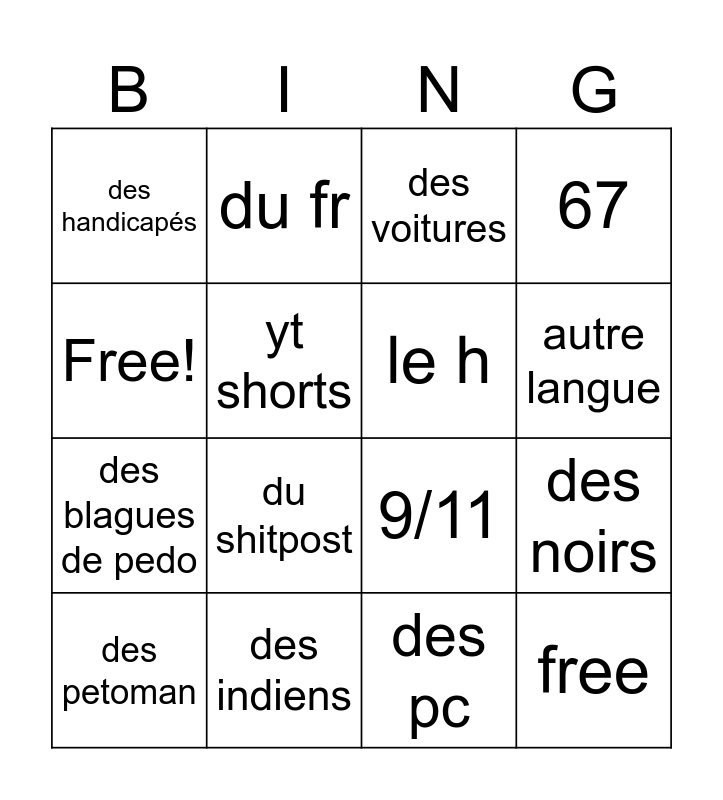 | B | I | N | G |
|---|---|---|---|
| des handicapés | du fr | des voitures | 67 |
| Free! | yt shorts | le h | autre langue |
| des blagues de pedo | du shitpost | 9/11 | des noirs |
| des petoman | des indiens | des pc | free |